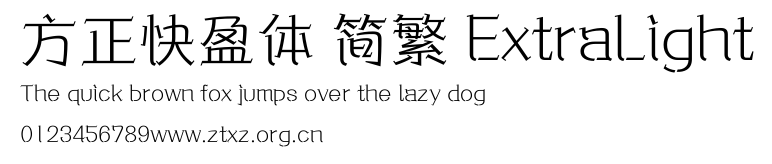 方正快盈体 简繁 ExtraLight
The quick brown fox jumps over the lazy dog
0123456789www.ztxz.org.cn